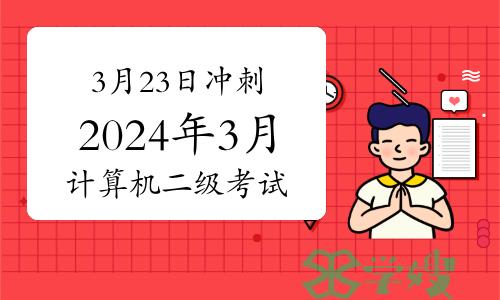 3月23日冲刺
2024年3月
计算机二级考试

学嫂